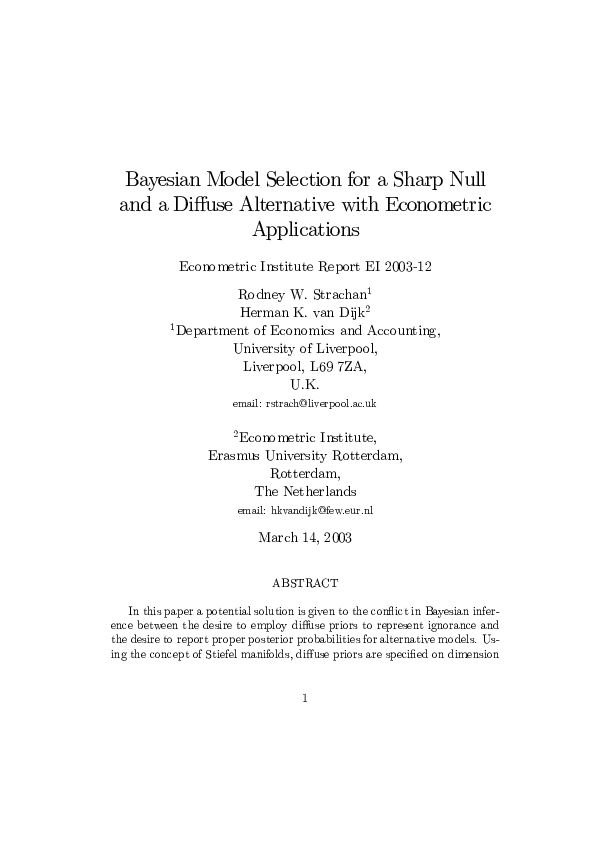 Bayesian Model Selection for a Sharp Null and a Diffuse Alternative with Econometric Applications

Econometric Institute Report EI 2003-12

Rodney W. Strachan$^1$
Herman K. van Dijk$^2$
$^1$Department of Economics and Accounting,
University of Liverpool,
Liverpool, L69 7ZA,
U.K.
email: rstrach@liverpool.ac.uk

$^2$Econometric Institute,
Erasmus University Rotterdam,
Rotterdam,
The Netherlands
email: hkvandijk@few.eur.nl

March 14, 2003

ABSTRACT

In this paper a potential solution is given to the conflict in Bayesian inference between the desire to employ diffuse priors to represent ignorance and the desire to report proper posterior probabilities for alternative models. Using the concept of Stiefel manifolds, diffuse priors are specified on dimension

1